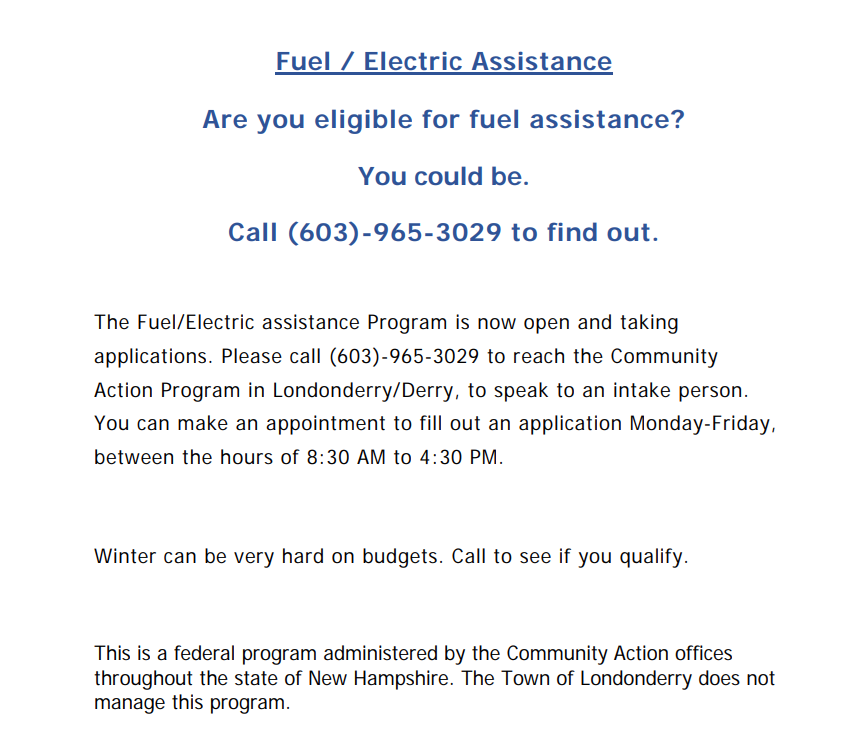 Fuel / Electric Assistance

Are you eligible for fuel assistance?

You could be.

Call (603)-965-3029 to find out.

The Fuel/Electric assistance Program is now open and taking applications. Please call (603)-965-3029 to reach the Community Action Program in Londonderry/Derry, to speak to an intake person. You can make an appointment to fill out an application Monday-Friday, between the hours of 8:30 AM to 4:30 PM.

Winter can be very hard on budgets. Call to see if you qualify.

This is a federal program administered by the Community Action offices throughout the state of New Hampshire. The Town of Londonderry does not manage this program.